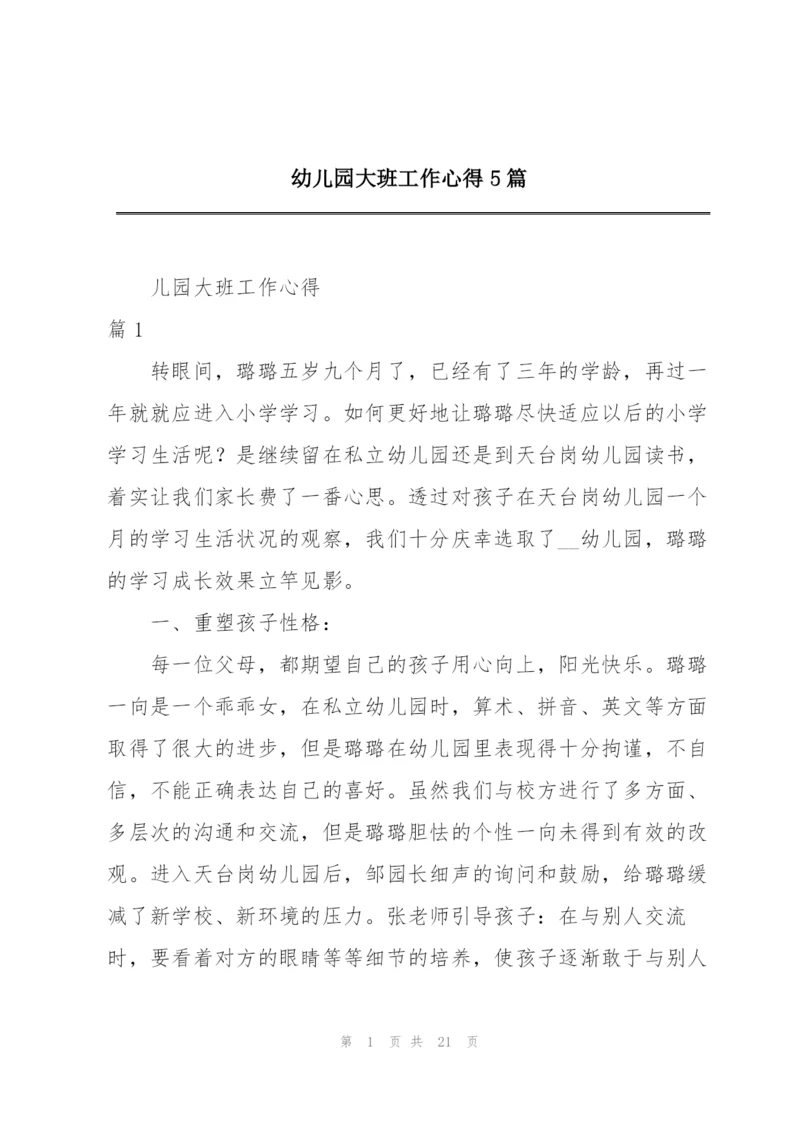 幼儿园大班工作心得5篇

儿园大班工作心得

篇1

转眼间，璐璐五岁九个月了，已经有了三年的学龄，再过一年就就应进入小学学习。如何更好地让璐璐尽快适应以后的小学学习生活呢？是继续留在私立幼儿园还是到天台岗幼儿园读书，着实让我们家长费了一番心思。透过对孩子在天台岗幼儿园一个月的学习生活状况的观察，我们十分庆幸选取了__幼儿园，璐璐的学习成长效果立竿见影。

一、重塑孩子性格：

每一位父母，都期望自己的孩子用心向上，阳光快乐。璐璐一向是一个乖乖女，在私立幼儿园时，算术、拼音、英文等方面取得了很大的进步，但是璐璐在幼儿园里表现得十分拘谨，不自信，不能正确表达自己的喜好。虽然我们与校方进行了多方面、多层次的沟通和交流，但是璐璐胆怯的个性一向未得到有效的改观。进入天台岗幼儿园后，邹园长细声的询问和鼓励，给璐璐缓减了新学校、新环境的压力。张老师引导孩子：在与别人交流时，要看着对方的眼睛等等细节的培养，使孩子逐渐敢于与别人

第 1 页 共 21 页